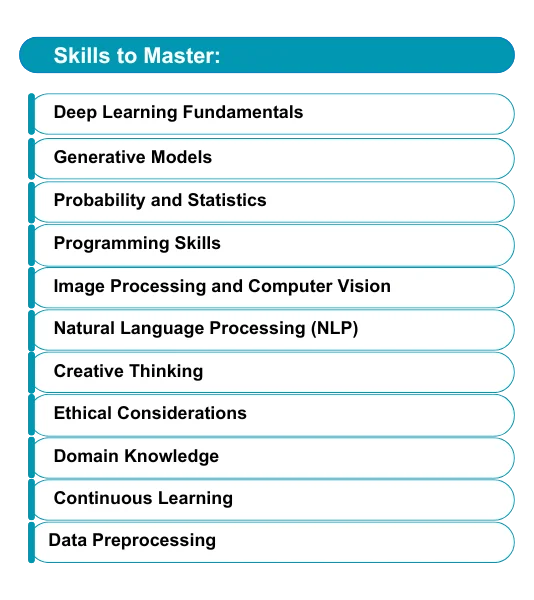 Skills to Master:

Deep Learning Fundamentals

Generative Models

Probability and Statistics

Programming Skills

Image Processing and Computer Vision

Natural Language Processing (NLP)

Creative Thinking

Ethical Considerations

Domain Knowledge

Continuous Learning

Data Preprocessing